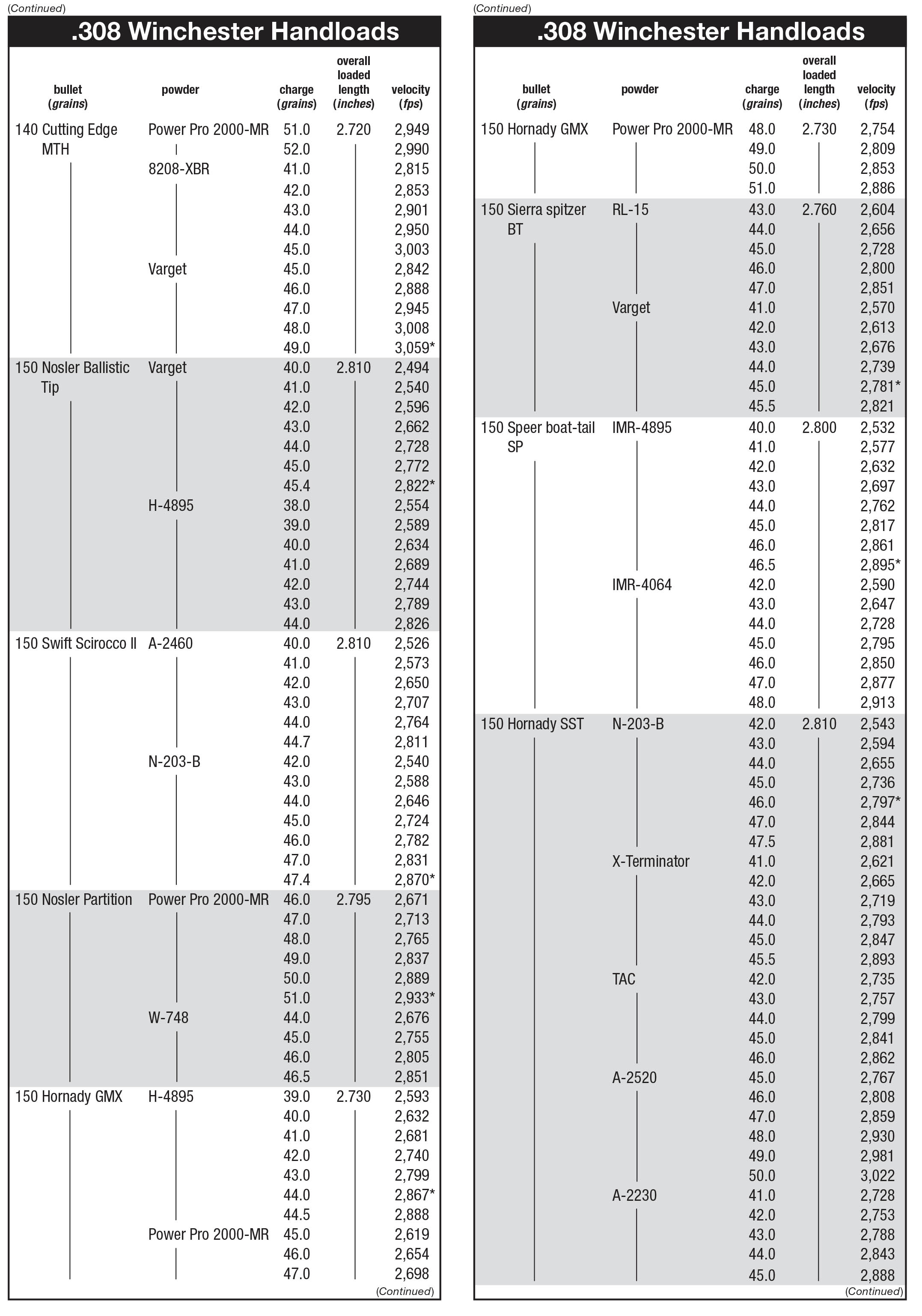 (Continued)

.308 Winchester Handloads

| bullet (grains) | powder | charge (grains) | overall loaded length (inches) | velocity (fps) |
|---|---|---|---|---|
| 140 Cutting Edge MTH | Power Pro 2000-MR | 51.0 | 2.720 | 2,949 |
| | | 52.0 | | 2,990 |
| | 8208-XBR | 41.0 | | 2,815 |
| | | 42.0 | | 2,853 |
| | | 43.0 | | 2,901 |
| | | 44.0 | | 2,950 |
| | | 45.0 | | 3,003 |
| | Varget | 45.0 | | 2,842 |
| | | 46.0 | | 2,888 |
| | | 47.0 | | 2,945 |
| | | 48.0 | | 3,008 |
| | | 49.0 | | 3,059* |
| 150 Nosler Ballistic Tip | Varget | 40.0 | 2.810 | 2,494 |
| | | 41.0 | | 2,540 |
| | | 42.0 | | 2,596 |
| | | 43.0 | | 2,662 |
| | | 44.0 | | 2,728 |
| | | 45.0 | | 2,772 |
| | | 45.4 | | 2,822* |
| | H-4895 | 38.0 | | 2,554 |
| | | 39.0 | | 2,589 |
| | | 40.0 | | 2,634 |
| | | 41.0 | | 2,689 |
| | | 42.0 | | 2,744 |
| | | 43.0 | | 2,789 |
| | | 44.0 | | 2,826 |
| 150 Swift Scirocco II | A-2460 | 40.0 | 2.810 | 2,526 |
| | | 41.0 | | 2,573 |
| | | 42.0 | | 2,650 |
| | | 43.0 | | 2,707 |
| | | 44.0 | | 2,764 |
| | | 44.7 | | 2,811 |
| | N-203-B | 42.0 | | 2,540 |
| | | 43.0 | | 2,588 |
| | | 44.0 | | 2,646 |
| | | 45.0 | | 2,724 |
| | | 46.0 | | 2,782 |
| | | 47.0 | | 2,831 |
| | | 47.4 | | 2,870* |
| 150 Nosler Partition | Power Pro 2000-MR | 46.0 | 2.795 | 2,671 |
| | | 47.0 | | 2,713 |
| | | 48.0 | | 2,765 |
| | | 49.0 | | 2,837 |
| | | 50.0 | | 2,889 |
| | | 51.0 | | 2,933* |
| | W-748 | 44.0 | | 2,676 |
| | | 45.0 | | 2,755 |
| | | 46.0 | | 2,805 |
| | | 46.5 | | 2,851 |
| 150 Hornady GMX | H-4895 | 39.0 | 2.730 | 2,593 |
| | | 40.0 | | 2,632 |
| | | 41.0 | | 2,681 |
| | | 42.0 | | 2,740 |
| | | 43.0 | | 2,799 |
| | | 44.0 | | 2,867* |
| | | 44.5 | | 2,888 |
| | Power Pro 2000-MR | 45.0 | | 2,619 |
| | | 46.0 | | 2,654 |
| | | 47.0 | | 2,698 |

(Continued)

(Continued)

.308 Winchester Handloads

| bullet (grains) | powder | charge (grains) | overall loaded length (inches) | velocity (fps) |
|---|---|---|---|---|
| 150 Hornady GMX | Power Pro 2000-MR | 48.0 | 2.730 | 2,754 |
| | | 49.0 | | 2,809 |
| | | 50.0 | | 2,853 |
| | | 51.0 | | 2,886 |
| 150 Sierra spitzer BT | RL-15 | 43.0 | 2.760 | 2,604 |
| | | 44.0 | | 2,656 |
| | | 45.0 | | 2,728 |
| | | 46.0 | | 2,800 |
| | | 47.0 | | 2,851 |
| | Varget | 41.0 | | 2,570 |
| | | 42.0 | | 2,613 |
| | | 43.0 | | 2,676 |
| | | 44.0 | | 2,739 |
| | | 45.0 | | 2,781* |
| | | 45.5 | | 2,821 |
| 150 Speer boat-tail SP | IMR-4895 | 40.0 | 2.800 | 2,532 |
| | | 41.0 | | 2,577 |
| | | 42.0 | | 2,632 |
| | | 43.0 | | 2,697 |
| | | 44.0 | | 2,762 |
| | | 45.0 | | 2,817 |
| | | 46.0 | | 2,861 |
| | | 46.5 | | 2,895* |
| | IMR-4064 | 42.0 | | 2,590 |
| | | 43.0 | | 2,647 |
| | | 44.0 | | 2,728 |
| | | 45.0 | | 2,795 |
| | | 46.0 | | 2,850 |
| | | 47.0 | | 2,877 |
| | | 48.0 | | 2,913 |
| 150 Hornady SST | N-203-B | 42.0 | 2.810 | 2,543 |
| | | 43.0 | | 2,594 |
| | | 44.0 | | 2,655 |
| | | 45.0 | | 2,736 |
| | | 46.0 | | 2,797* |
| | | 47.0 | | 2,844 |
| | | 47.5 | | 2,881 |
| | X-Terminator | 41.0 | | 2,621 |
| | | 42.0 | | 2,665 |
| | | 43.0 | | 2,719 |
| | | 44.0 | | 2,793 |
| | | 45.0 | | 2,847 |
| | | 45.5 | | 2,893 |
| | TAC | 42.0 | | 2,735 |
| | | 43.0 | | 2,757 |
| | | 44.0 | | 2,799 |
| | | 45.0 | | 2,841 |
| | | 46.0 | | 2,862 |
| | A-2520 | 45.0 | | 2,767 |
| | | 46.0 | | 2,808 |
| | | 47.0 | | 2,859 |
| | | 48.0 | | 2,930 |
| | | 49.0 | | 2,981 |
| | | 50.0 | | 3,022 |
| | A-2230 | 41.0 | | 2,728 |
| | | 42.0 | | 2,753 |
| | | 43.0 | | 2,788 |
| | | 44.0 | | 2,843 |
| | | 45.0 | | 2,888 |

(Continued)